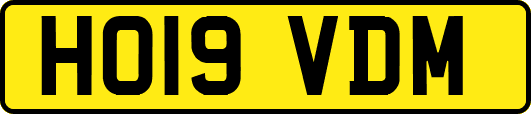 HO19 VDM